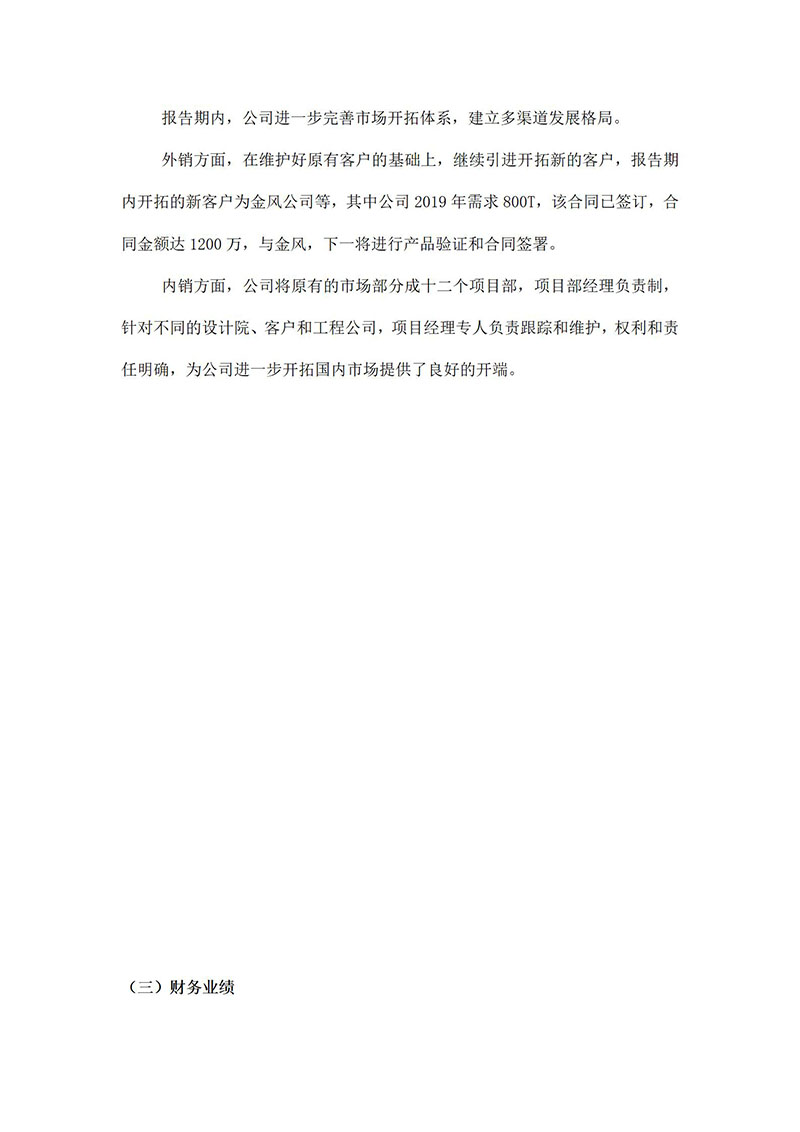 报告期内，公司进一步完善市场开拓体系，建立多渠道发展格局。

外销方面，在维护好原有客户的基础上，继续引进开拓新的客户，报告期内开拓的新客户为金风公司等，其中公司 2019 年需求 800T，该合同已签订，合同金额达 1200 万，与金风，下一将进行产品验证和合同签署。

内销方面，公司将原有的市场部分成十二个项目部，项目部经理负责制，针对不同的设计院、客户和工程公司，项目经理专人负责跟踪和维护，权利和责任明确，为公司进一步开拓国内市场提供了良好的开端。

（三）财务业绩